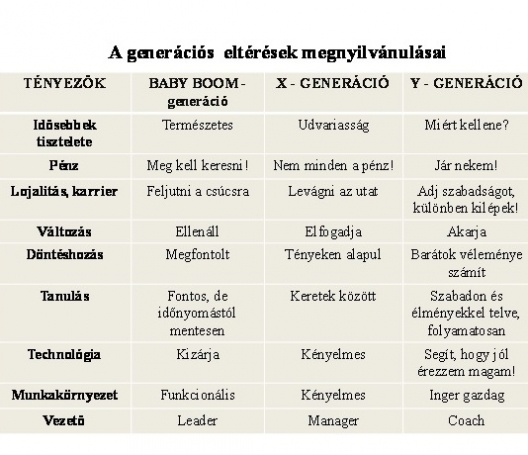 A generációs eltérések megnyilvánulásai

| TÉNYEZŐK | BABY BOOM - generáció | X - GENERÁCIÓ | Y - GENERÁCIÓ |
|---|---|---|---|
| Idősebbek tisztelete | Természetes | Udvariasság | Miért kellene? |
| Pénz | Meg kell keresni! | Nem minden a pénz! | Jár nekem! |
| Lojalitás, karrier | Feljutni a csúcsra | Levágni az utat | Adj szabadságot, különben kilépek! |
| Változás | Ellenáll | Elfogadja | Akarja |
| Döntéshozás | Megfontolt | Tényeken alapul | Barátok véleménye számít |
| Tanulás | Fontos, de időnyomástól mentesen | Keretek között | Szabadon és élményekkel telve, folyamatosan |
| Technológia | Kizárja | Kényelmes | Segít, hogy jól érezzem magam! |
| Munkakörnyezet | Funkcionális | Kényelmes | Inger gazdag |
| Vezető | Leader | Manager | Coach |